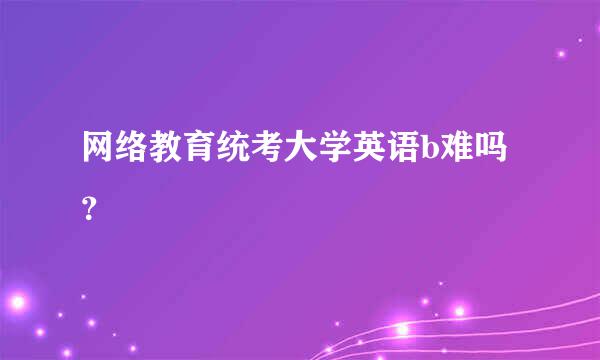 网络教育统考大学英语b难吗？